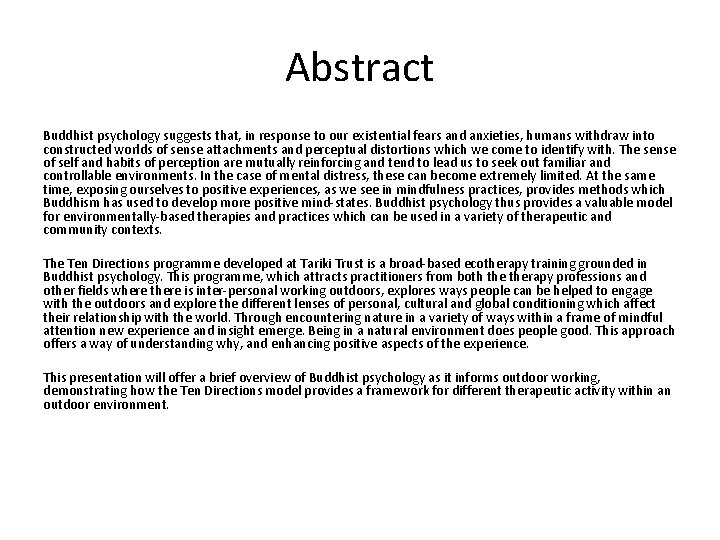 Abstract

Buddhist psychology suggests that, in response to our existential fears and anxieties, humans withdraw into constructed worlds of sense attachments and perceptual distortions which we come to identify with. The sense of self and habits of perception are mutually reinforcing and tend to lead us to seek out familiar and controllable environments. In the case of mental distress, these can become extremely limited. At the same time, exposing ourselves to positive experiences, as we see in mindfulness practices, provides methods which Buddhism has used to develop more positive mind-states. Buddhist psychology thus provides a valuable model for environmentally-based therapies and practices which can be used in a variety of therapeutic and community contexts.

The Ten Directions programme developed at Tariki Trust is a broad-based ecotherapy training grounded in Buddhist psychology. This programme, which attracts practitioners from both the therapy professions and other fields where there is inter-personal working outdoors, explores ways people can be helped to engage with the outdoors and explore the different lenses of personal, cultural and global conditioning which affect their relationship with the world. Through encountering nature in a variety of ways within a frame of mindful attention new experience and insight emerge. Being in a natural environment does people good. This approach offers a way of understanding why, and enhancing positive aspects of the experience.

This presentation will offer a brief overview of Buddhist psychology as it informs outdoor working, demonstrating how the Ten Directions model provides a framework for different therapeutic activity within an outdoor environment.